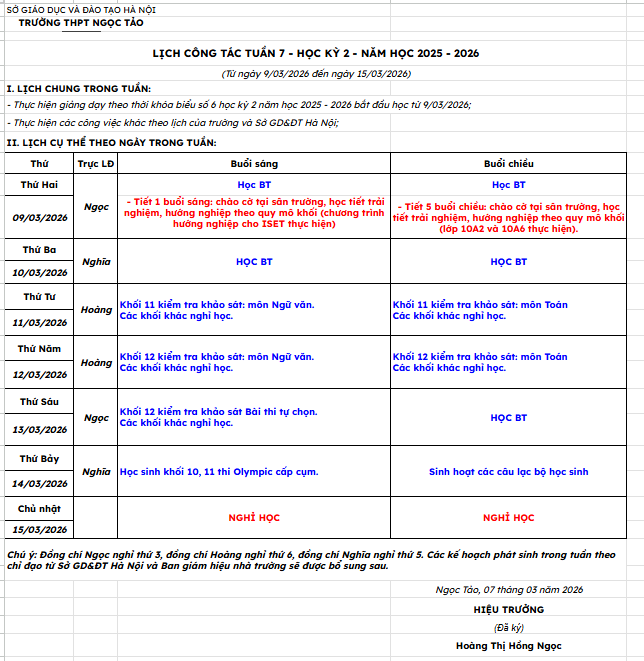 SỞ GIÁO DỤC VÀ ĐÀO TẠO HÀ NỘI
TRƯỜNG THPT NGỌC TẢO

LỊCH CÔNG TÁC TUẦN 7 - HỌC KỲ 2 - NĂM HỌC 2025 - 2026

(Từ ngày 9/03/2026 đến ngày 15/03/2026)

I. LỊCH CHUNG TRONG TUẦN:

- Thực hiện giảng dạy theo thời khóa biểu số 6 học kỳ 2 năm học 2025 - 2026 bắt đầu học từ 9/03/2026;

- Thực hiện các công việc khác theo lịch của trường và Sở GD&ĐT Hà Nội;

II. LỊCH CỤ THỂ THEO NGÀY TRONG TUẦN:

| Thứ | Trực LĐ | Buổi sáng | Buổi chiều |
|---|---|---|---|
| Thứ Hai 09/03/2026 | Ngọc | Học BT - Tiết 1 buổi sáng: chào cờ tại sân trường, học tiết trải nghiệm, hướng nghiệp theo quy mô khối (chương trình hướng nghiệp cho ISET thực hiện) | Học BT - Tiết 5 buổi chiều: chào cờ tại sân trường, học tiết trải nghiệm, hướng nghiệp theo quy mô khối (lớp 10A2 và 10A6 thực hiện). |
| Thứ Ba 10/03/2026 | Nghĩa | HỌC BT | HỌC BT |
| Thứ Tư 11/03/2026 | Hoàng | Khối 11 kiểm tra khảo sát: môn Ngữ văn. Các khối khác nghỉ học. | Khối 11 kiểm tra khảo sát: môn Toán Các khối khác nghỉ học. |
| Thứ Năm 12/03/2026 | Hoàng | Khối 12 kiểm tra khảo sát: môn Ngữ văn. Các khối khác nghỉ học. | Khối 12 kiểm tra khảo sát: môn Toán Các khối khác nghỉ học. |
| Thứ Sáu 13/03/2026 | Ngọc | Khối 12 kiểm tra khảo sát Bài thi tự chọn. Các khối khác nghỉ học. | HỌC BT |
| Thứ Bảy 14/03/2026 | Nghĩa | Học sinh khối 10, 11 thi Olympic cấp cụm. | Sinh hoạt các câu lạc bộ học sinh |
| Chủ nhật 15/03/2026 | | NGHỈ HỌC | NGHỈ HỌC |

Chú ý: Đồng chí Ngọc nghỉ thứ 3, đồng chí Hoàng nghỉ thứ 6, đồng chí Nghĩa nghỉ thứ 5. Các kế hoạch phát sinh trong tuần theo chỉ đạo từ Sở GD&ĐT Hà Nội và Ban giám hiệu nhà trường sẽ được bổ sung sau.

Ngọc Tảo, 07 tháng 03 năm 2026

HIỆU TRƯỞNG

(Đã ký)

Hoàng Thị Hồng Ngọc